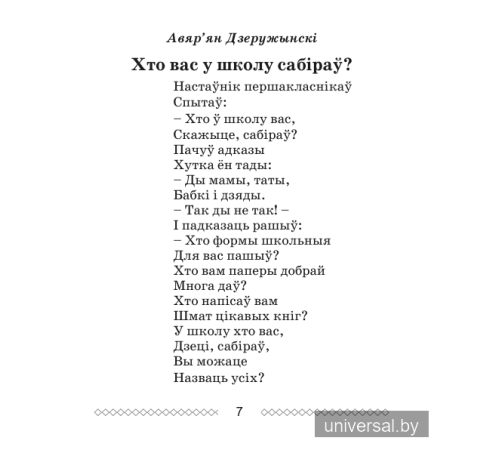 Авяр'ян Дзеружынскі

Хто вас у школу сабіраў?

Настаўнік першакласнікаў
Спытаў:
– Хто ў школу вас,
Скажыце, сабіраў?
Пачуў адказы
Хутка ён тады:
– Ды мамы, таты,
Бабкі і дзяды.
– Так ды не так! –
І падказаць рашыў:
– Хто формы школьныя
Для вас пашыў?
Хто вам паперы добрай
Многа даў?
Хто напісаў вам
Шмат цікавых кніг?
У школу хто вас,
Дзеці, сабіраў,
Вы можаце
Назваць усіх?

7

universal.by